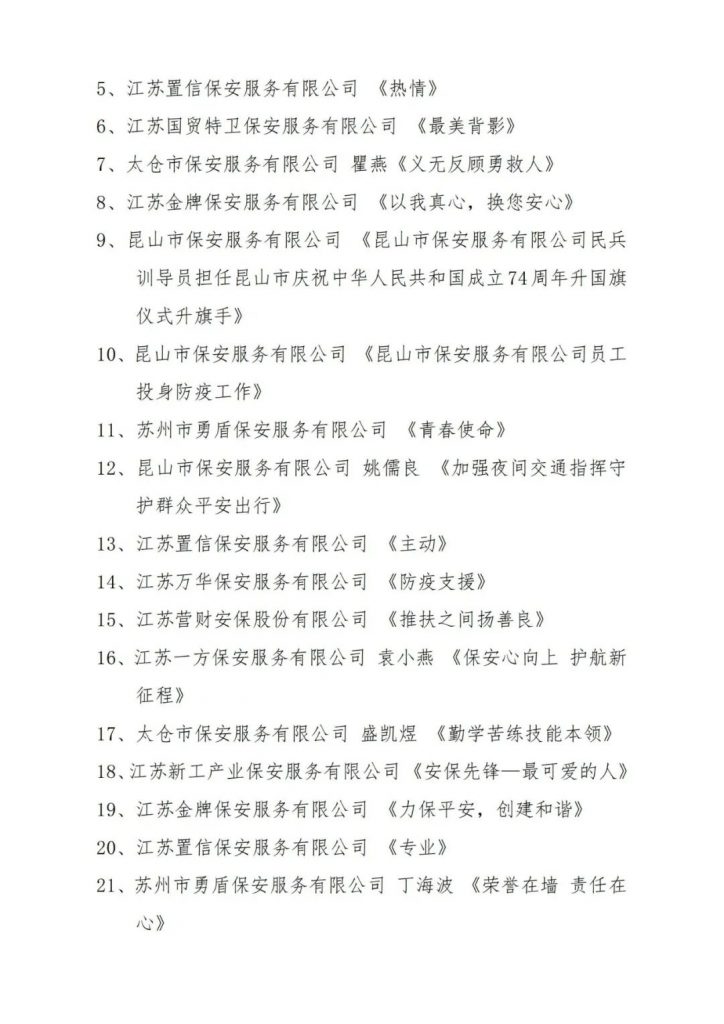 5、江苏置信保安服务有限公司 《热情》

6、江苏国贸特卫保安服务有限公司 《最美背影》

7、太仓市保安服务有限公司 瞿燕《义无反顾勇救人》

8、江苏金牌保安服务有限公司 《以我真心，换您安心》

9、昆山市保安服务有限公司 《昆山市保安服务有限公司民兵训导员担任昆山市庆祝中华人民共和国成立74周年升国旗仪式升旗手》

10、昆山市保安服务有限公司 《昆山市保安服务有限公司员工投身防疫工作》

11、苏州市勇盾保安服务有限公司 《青春使命》

12、昆山市保安服务有限公司 姚儒良 《加强夜间交通指挥守护群众平安出行》

13、江苏置信保安服务有限公司 《主动》

14、江苏万华保安服务有限公司 《防疫支援》

15、江苏营财安保股份有限公司 《推扶之间扬善良》

16、江苏一方保安服务有限公司 袁小燕 《保安心向上 护航新征程》

17、太仓市保安服务有限公司 盛凯煜 《勤学苦练技能本领》

18、江苏新工产业保安服务有限公司《安保先锋—最可爱的人》

19、江苏金牌保安服务有限公司 《力保平安，创建和谐》

20、江苏置信保安服务有限公司 《专业》

21、苏州市勇盾保安服务有限公司 丁海波 《荣誉在墙 责任在心》